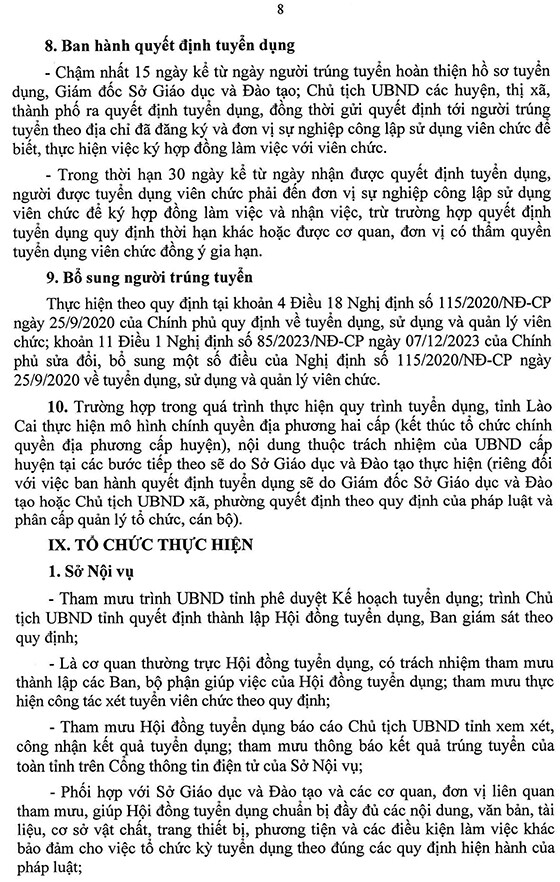 8

8. Ban hành quyết định tuyển dụng

- Chậm nhất 15 ngày kể từ ngày người trúng tuyển hoàn thiện hồ sơ tuyển dụng, Giám đốc Sở Giáo dục và Đào tạo; Chủ tịch UBND các huyện, thị xã, thành phố ra quyết định tuyển dụng, đồng thời gửi quyết định tới người trúng tuyển theo địa chỉ đã đăng ký và đơn vị sự nghiệp công lập sử dụng viên chức để biết, thực hiện việc ký hợp đồng làm việc với viên chức.

- Trong thời hạn 30 ngày kể từ ngày nhận được quyết định tuyển dụng, người được tuyển dụng viên chức phải đến đơn vị sự nghiệp công lập sử dụng viên chức để ký hợp đồng làm việc và nhận việc, trừ trường hợp quyết định tuyển dụng quy định thời hạn khác hoặc được cơ quan, đơn vị có thẩm quyền tuyển dụng viên chức đồng ý gia hạn.

9. Bổ sung người trúng tuyển

Thực hiện theo quy định tại khoản 4 Điều 18 Nghị định số 115/2020/NĐ-CP ngày 25/9/2020 của Chính phủ quy định về tuyển dụng, sử dụng và quản lý viên chức; khoản 11 Điều 1 Nghị định số 85/2023/NĐ-CP ngày 07/12/2023 của Chính phủ sửa đổi, bổ sung một số điều của Nghị định số 115/2020/NĐ-CP ngày 25/9/2020 về tuyển dụng, sử dụng và quản lý viên chức.

10. Trường hợp trong quá trình thực hiện quy trình tuyển dụng, tỉnh Lào Cai thực hiện mô hình chính quyền địa phương hai cấp (kết thúc tổ chức chính quyền địa phương cấp huyện), nội dung thuộc trách nhiệm của UBND cấp huyện tại các bước tiếp theo sẽ do Sở Giáo dục và Đào tạo thực hiện (riêng đối với việc ban hành quyết định tuyển dụng sẽ do Giám đốc Sở Giáo dục và Đào tạo hoặc Chủ tịch UBND xã, phường quyết định theo quy định của pháp luật và phân cấp quản lý tổ chức, cán bộ).

IX. TỔ CHỨC THỰC HIỆN

1. Sở Nội vụ

- Tham mưu trình UBND tỉnh phê duyệt Kế hoạch tuyển dụng; trình Chủ tịch UBND tỉnh quyết định thành lập Hội đồng tuyển dụng, Ban giám sát theo quy định;

- Là cơ quan thường trực Hội đồng tuyển dụng, có trách nhiệm tham mưu thành lập các Ban, bộ phận giúp việc của Hội đồng tuyển dụng; tham mưu thực hiện công tác xét tuyển viên chức theo quy định;

- Tham mưu Hội đồng tuyển dụng báo cáo Chủ tịch UBND tỉnh xem xét, công nhận kết quả tuyển dụng; tham mưu thông báo kết quả trúng tuyển của toàn tỉnh trên Cổng thông tin điện tử của Sở Nội vụ;

- Phối hợp với Sở Giáo dục và Đào tạo và các cơ quan, đơn vị liên quan tham mưu, giúp Hội đồng tuyển dụng chuẩn bị đầy đủ các nội dung, văn bản, tài liệu, cơ sở vật chất, trang thiết bị, phương tiện và các điều kiện làm việc khác bảo đảm cho việc tổ chức kỳ tuyển dụng theo đúng các quy định hiện hành của pháp luật;